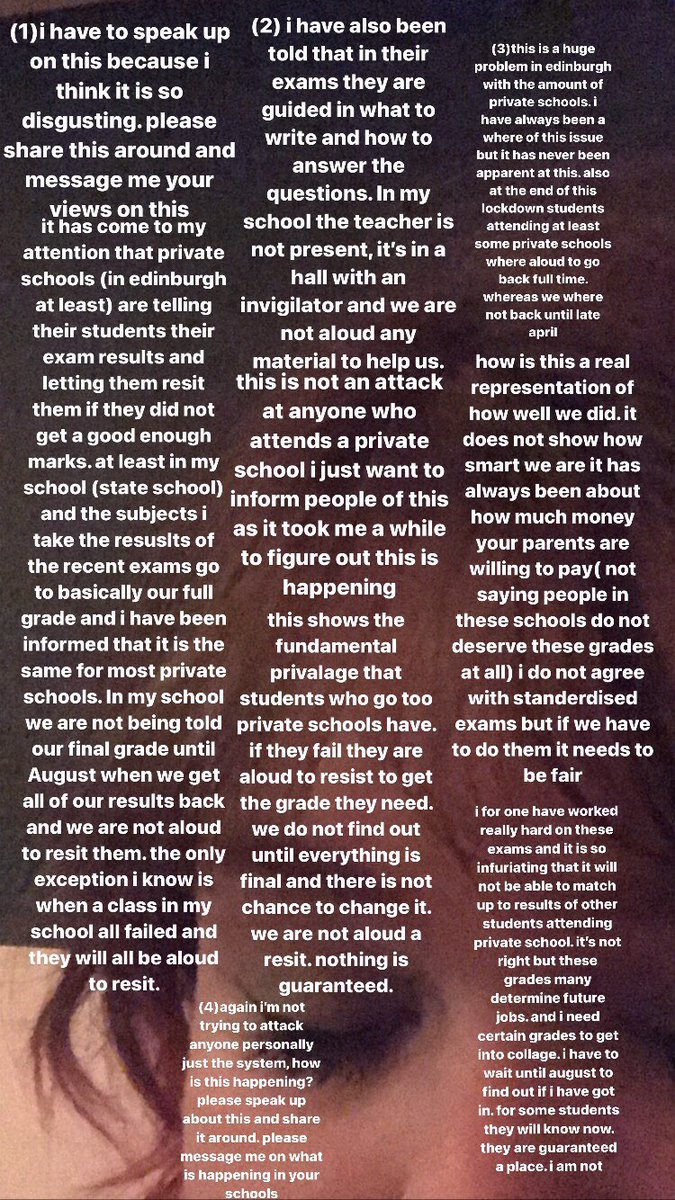 (1)i have to speak up on this because i think it is so disgusting. please share this around and message me your views on this

it has come to my attention that private schools (in edinburgh at least) are telling their students their exam results and letting them resit them if they did not get a good enough marks. at least in my school (state school) and the subjects i take the resuslts of the recent exams go to basically our full grade and i have been informed that it is the same for most private schools. In my school we are not being told our final grade until August when we get all of our results back and we are not aloud to resit them. the only exception i know is when a class in my school all failed and they will all be aloud to resit.

(2) i have also been told that in their exams they are guided in what to write and how to answer the questions. In my school the teacher is not present, it's in a hall with an invigilator and we are not aloud any material to help us.

this is not an attack at anyone who attends a private school i just want to inform people of this as it took me a while to figure out this is happening

this shows the fundamental privalage that students who go too private schools have. if they fail they are aloud to resist to get the grade they need. we do not find out until everything is final and there is not chance to change it. we are not aloud a resit. nothing is guaranteed.

(4)again i'm not trying to attack anyone personally just the system, how is this happening? please speak up about this and share it around. please message me on what is happening in your schools

(3)this is a huge problem in edinburgh with the amount of private schools. i have always been a where of this issue but it has never been apparent at this. also at the end of this lockdown students attending at least some private schools where aloud to go back full time. whereas we where not back until late april

how is this a real representation of how well we did. it does not show how smart we are it has always been about how much money your parents are willing to pay( not saying people in these schools do not deserve these grades at all) i do not agree with standerdised exams but if we have to do them it needs to be fair

i for one have worked really hard on these exams and it is so infuriating that it will not be able to match up to results of other students attending private school. it's not right but these grades many determine future jobs. and i need certain grades to get into collage. i have to wait until august to find out if i have got in. for some students they will know now. they are guaranteed a place. i am not